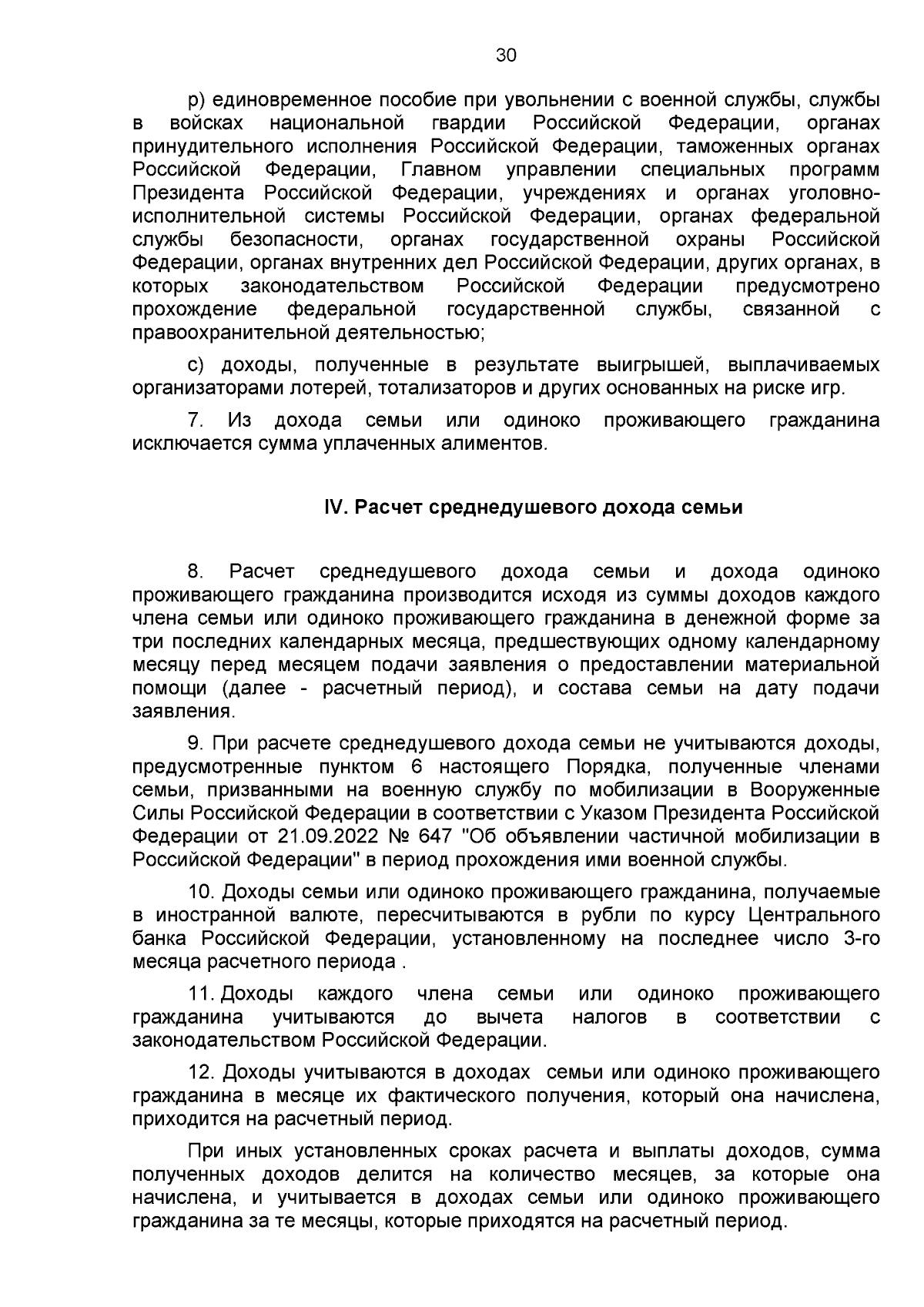 30

р) единовременное пособие при увольнении с военной службы, службы в войсках национальной гвардии Российской Федерации, органах принудительного исполнения Российской Федерации, таможенных органах Российской Федерации, Главном управлении специальных программ Президента Российской Федерации, учреждениях и органах уголовно-исполнительной системы Российской Федерации, органах федеральной службы безопасности, органах государственной охраны Российской Федерации, органах внутренних дел Российской Федерации, других органах, в которых законодательством Российской Федерации предусмотрено прохождение федеральной государственной службы, связанной с правоохранительной деятельностью;

с) доходы, полученные в результате выигрышей, выплачиваемых организаторами лотерей, тотализаторов и других основанных на риске игр.

7. Из дохода семьи или одиноко проживающего гражданина исключается сумма уплаченных алиментов.

IV. Расчет среднедушевого дохода семьи

8. Расчет среднедушевого дохода семьи и дохода одиноко проживающего гражданина производится исходя из суммы доходов каждого члена семьи или одиноко проживающего гражданина в денежной форме за три последних календарных месяца, предшествующих одному календарному месяцу перед месяцем подачи заявления о предоставлении материальной помощи (далее - расчетный период), и состава семьи на дату подачи заявления.

9. При расчете среднедушевого дохода семьи не учитываются доходы, предусмотренные пунктом 6 настоящего Порядка, полученные членами семьи, призванными на военную службу по мобилизации в Вооруженные Силы Российской Федерации в соответствии с Указом Президента Российской Федерации от 21.09.2022 № 647 "Об объявлении частичной мобилизации в Российской Федерации" в период прохождения ими военной службы.

10. Доходы семьи или одиноко проживающего гражданина, получаемые в иностранной валюте, пересчитываются в рубли по курсу Центрального банка Российской Федерации, установленному на последнее число 3-го месяца расчетного периода .

11. Доходы каждого члена семьи или одиноко проживающего гражданина учитываются до вычета налогов в соответствии с законодательством Российской Федерации.

12. Доходы учитываются в доходах семьи или одиноко проживающего гражданина в месяце их фактического получения, который она начислена, приходится на расчетный период.

При иных установленных сроках расчета и выплаты доходов, сумма полученных доходов делится на количество месяцев, за которые она начислена, и учитывается в доходах семьи или одиноко проживающего гражданина за те месяцы, которые приходятся на расчетный период.